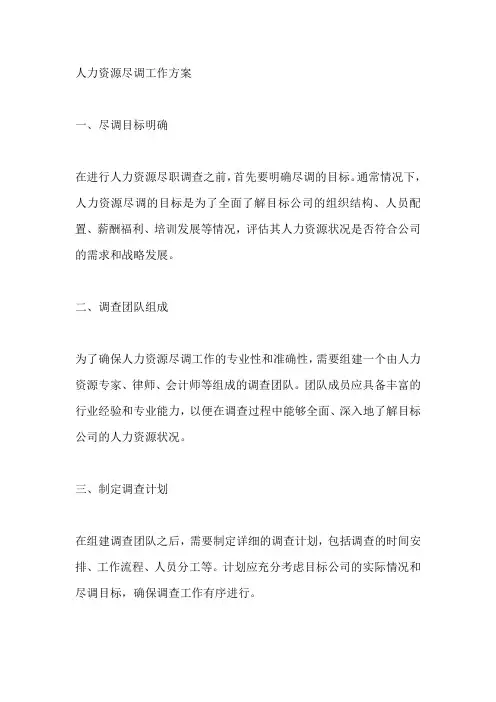 人力资源尽调工作方案

一、尽调目标明确

在进行人力资源尽职调查之前，首先要明确尽调的目标。通常情况下，人力资源尽调的目标是为了全面了解目标公司的组织结构、人员配置、薪酬福利、培训发展等情况，评估其人力资源状况是否符合公司的需求和战略发展。

二、调查团队组成

为了确保人力资源尽调工作的专业性和准确性，需要组建一个由人力资源专家、律师、会计师等组成的调查团队。团队成员应具备丰富的行业经验和专业能力，以便在调查过程中能够全面、深入地了解目标公司的人力资源状况。

三、制定调查计划

在组建调查团队之后，需要制定详细的调查计划，包括调查的时间安排、工作流程、人员分工等。计划应充分考虑目标公司的实际情况和尽调目标，确保调查工作有序进行。